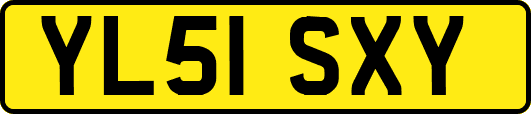 YL51 SXY